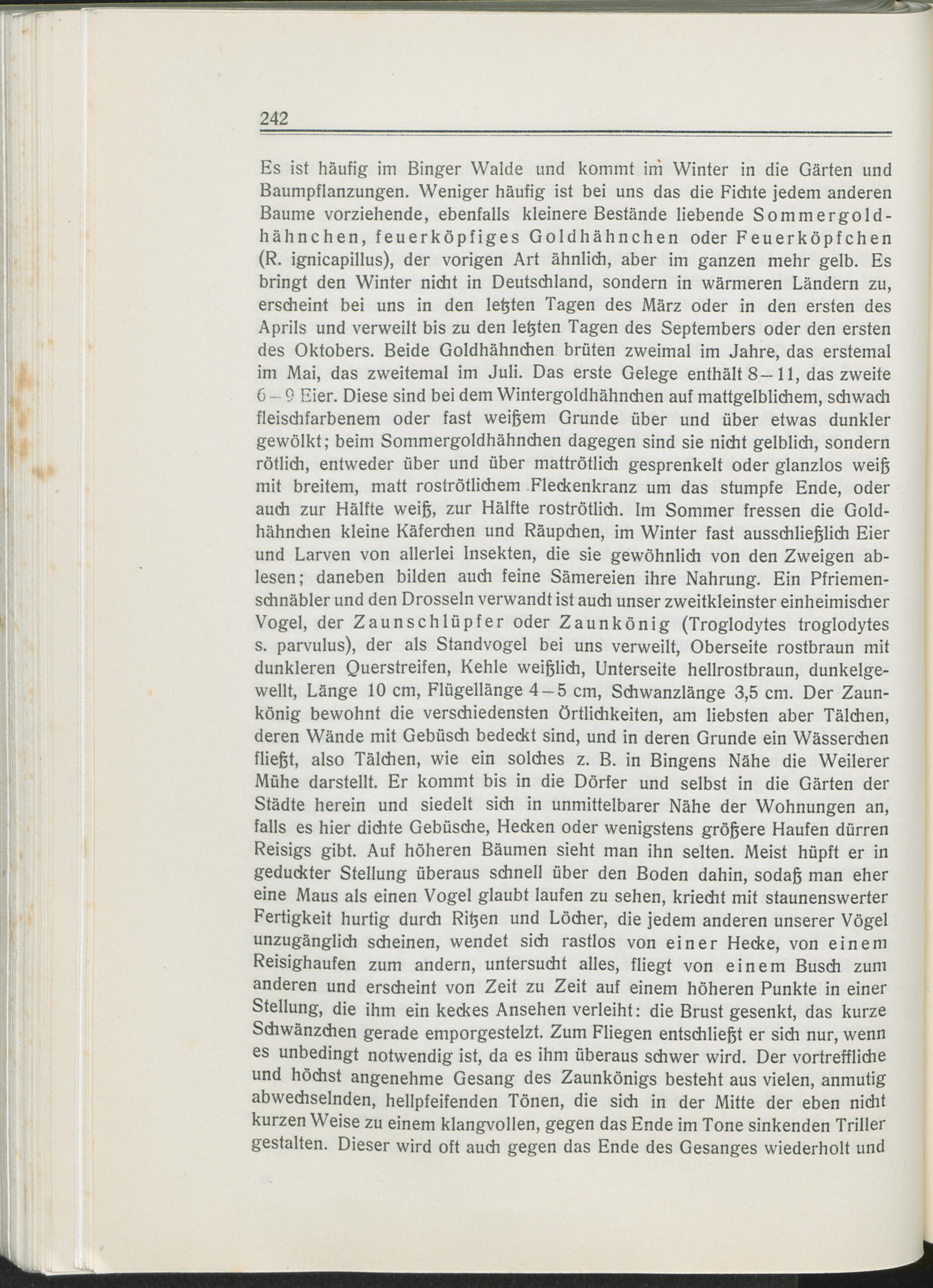 242

Es ist häufig im Binger Walde und kommt im Winter in die Gärten und Baumpflanzungen. Weniger häufig ist bei uns das die Fichte jedem anderen Baume vorziehende, ebenfalls kleinere Bestände liebende Sommergoldhähnchen, feuerköpfiges Goldhähnchen oder Feuerköpfchen (R. ignicapillus), der vorigen Art ähnlich, aber im ganzen mehr gelb. Es bringt den Winter nicht in Deutschland, sondern in wärmeren Ländern zu, erscheint bei uns in den letzten Tagen des März oder in den ersten des Aprils und verweilt bis zu den letzten Tagen des Septembers oder den ersten des Oktobers. Beide Goldhähnchen brüten zweimal im Jahre, das erstemal im Mai, das zweitemal im Juli. Das erste Gelege enthält 8–11, das zweite 6–9 Eier. Diese sind bei dem Wintergoldhähnchen auf mattgelblichem, schwach fleischfarbenem oder fast weißem Grunde über und über etwas dunkler gewölkt; beim Sommergoldhähnchen dagegen sind sie nicht gelblich, sondern rötlich, entweder über und über mattrötlich gesprenkelt oder glanzlos weiß mit breitem, matt roströtlichem Fleckenkranz um das stumpfe Ende, oder auch zur Hälfte weiß, zur Hälfte roströtlich. Im Sommer fressen die Goldhähnchen kleine Käferchen und Räupchen, im Winter fast ausschließlich Eier und Larven von allerlei Insekten, die sie gewöhnlich von den Zweigen ablesen; daneben bilden auch feine Sämereien ihre Nahrung. Ein Pfriemenschnäbler und den Drosseln verwandt ist auch unser zweitkleinster einheimischer Vogel, der Zaunschlüpfer oder Zaunkönig (Troglodytes troglodytes s. parvulus), der als Standvogel bei uns verweilt, Oberseite rostbraun mit dunkleren Querstreifen, Kehle weißlich, Unterseite hellrostbraun, dunkelgewellt, Länge 10 cm, Flügellänge 4–5 cm, Schwanzlänge 3,5 cm. Der Zaunkönig bewohnt die verschiedensten Örtlichkeiten, am liebsten aber Tälchen, deren Wände mit Gebüsch bedeckt sind, und in deren Grunde ein Wässerchen fließt, also Tälchen, wie ein solches z. B. in Bingens Nähe die Weilerer Mühe darstellt. Er kommt bis in die Dörfer und selbst in die Gärten der Städte herein und siedelt sich in unmittelbarer Nähe der Wohnungen an, falls es hier dichte Gebüsche, Hecken oder wenigstens größere Haufen dürren Reisigs gibt. Auf höheren Bäumen sieht man ihn selten. Meist hüpft er in geduckter Stellung überaus schnell über den Boden dahin, sodaß man eher eine Maus als einen Vogel glaubt laufen zu sehen, kriecht mit staunenswerter Fertigkeit hurtig durch Ritzen und Löcher, die jedem anderen unserer Vögel unzugänglich scheinen, wendet sich rastlos von einer Hecke, von einem Reisighaufen zum andern, untersucht alles, fliegt von einem Busch zum anderen und erscheint von Zeit zu Zeit auf einem höheren Punkte in einer Stellung, die ihm ein keckes Ansehen verleiht: die Brust gesenkt, das kurze Schwänzchen gerade emporgestelzt. Zum Fliegen entschließt er sich nur, wenn es unbedingt notwendig ist, da es ihm überaus schwer wird. Der vortreffliche und höchst angenehme Gesang des Zaunkönigs besteht aus vielen, anmutig abwechselnden, hellpfeifenden Tönen, die sich in der Mitte der eben nicht kurzen Weise zu einem klangvollen, gegen das Ende im Tone sinkenden Triller gestalten. Dieser wird oft auch gegen das Ende des Gesanges wiederholt und